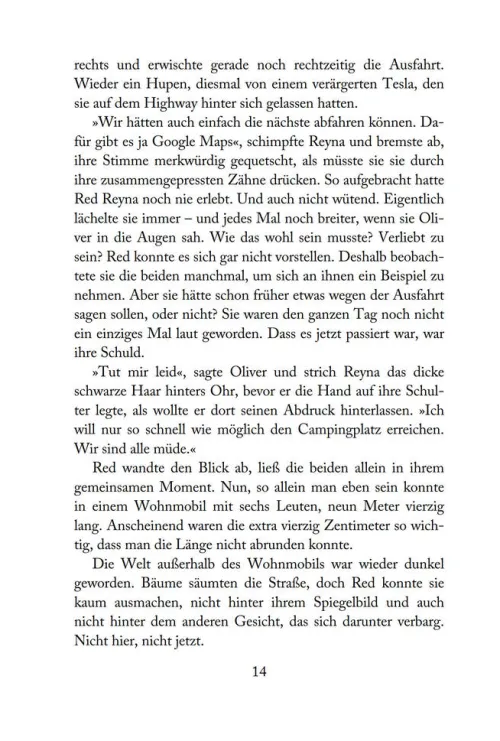 rechts und erwischte gerade noch rechtzeitig die Ausfahrt. Wieder ein Hupen, diesmal von einem verärgerten Tesla, den sie auf dem Highway hinter sich gelassen hatten.

»Wir hätten auch einfach die nächste abfahren können. Dafür gibt es ja Google Maps«, schimpfte Reyna und bremste ab, ihre Stimme merkwürdig gequetscht, als müsste sie sie durch ihre zusammengepressten Zähne drücken. So aufgebracht hatte Red Reyna noch nie erlebt. Und auch nicht wütend. Eigentlich lächelte sie immer – und jedes Mal noch breiter, wenn sie Oliver in die Augen sah. Wie das wohl sein musste? Verliebt zu sein? Red konnte es sich gar nicht vorstellen. Deshalb beobachtete sie die beiden manchmal, um sich an ihnen ein Beispiel zu nehmen. Aber sie hätte schon früher etwas wegen der Ausfahrt sagen sollen, oder nicht? Sie waren den ganzen Tag noch nicht ein einziges Mal laut geworden. Dass es jetzt passiert war, war ihre Schuld.

»Tut mir leid«, sagte Oliver und strich Reyna das dicke schwarze Haar hinters Ohr, bevor er die Hand auf ihre Schulter legte, als wollte er dort seinen Abdruck hinterlassen. »Ich will nur so schnell wie möglich den Campingplatz erreichen. Wir sind alle müde.«

Red wandte den Blick ab, ließ die beiden allein in ihrem gemeinsamen Moment. Nun, so allein man eben sein konnte in einem Wohnmobil mit sechs Leuten, neun Meter vierzig lang. Anscheinend waren die extra vierzig Zentimeter so wichtig, dass man die Länge nicht abrunden konnte.

Die Welt außerhalb des Wohnmobils war wieder dunkel geworden. Bäume säumten die Straße, doch Red konnte sie kaum ausmachen, nicht hinter ihrem Spiegelbild und auch nicht hinter dem anderen Gesicht, das sich darunter verbarg. Nicht hier, nicht jetzt.

14